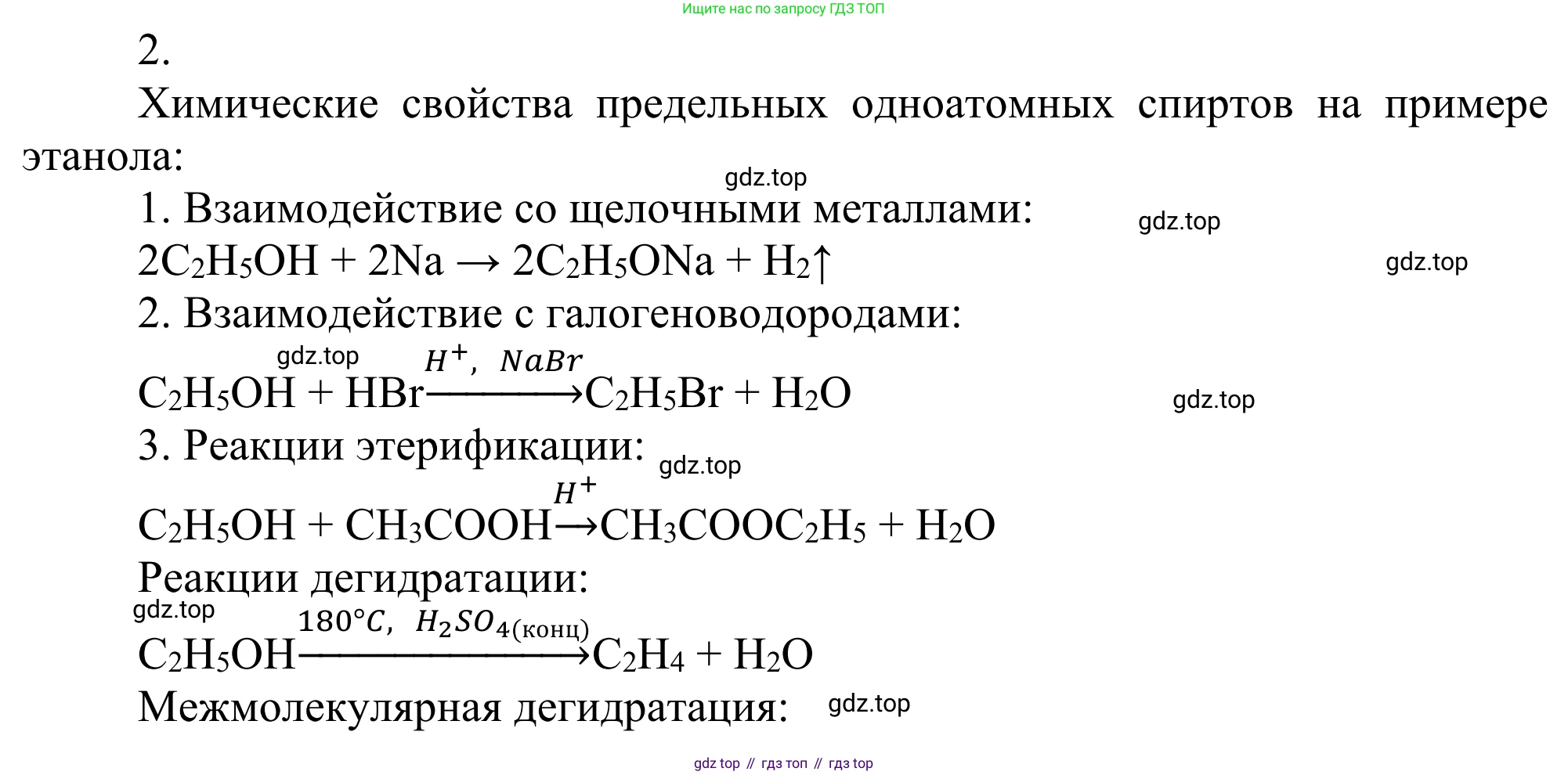 Ищите нас по запросу ГДЗ ТОП

2.

Химические свойства предельных одноатомных спиртов на примере этанола:

gdz.top

1. Взаимодействие со щелочными металлами:

gdz.top

$2C_2H_5OH + 2Na \rightarrow 2C_2H_5ONa + H_2\uparrow$

gdz.top

2. Взаимодействие с галогеноводородами:

gdz.top

$C_2H_5OH + HBr \xrightarrow{H^+,\ NaBr} C_2H_5Br + H_2O$

gdz.top

3. Реакции этерификации:

gdz.top

$C_2H_5OH + CH_3COOH \xrightarrow{H^+} CH_3COOC_2H_5 + H_2O$

Реакции дегидратации:

gdz.top

$C_2H_5OH \xrightarrow{180°C,\ H_2SO_{4(конц)}} C_2H_4 + H_2O$

Межмолекулярная дегидратация:

gdz.top

gdz top // гдз топ // гдз top